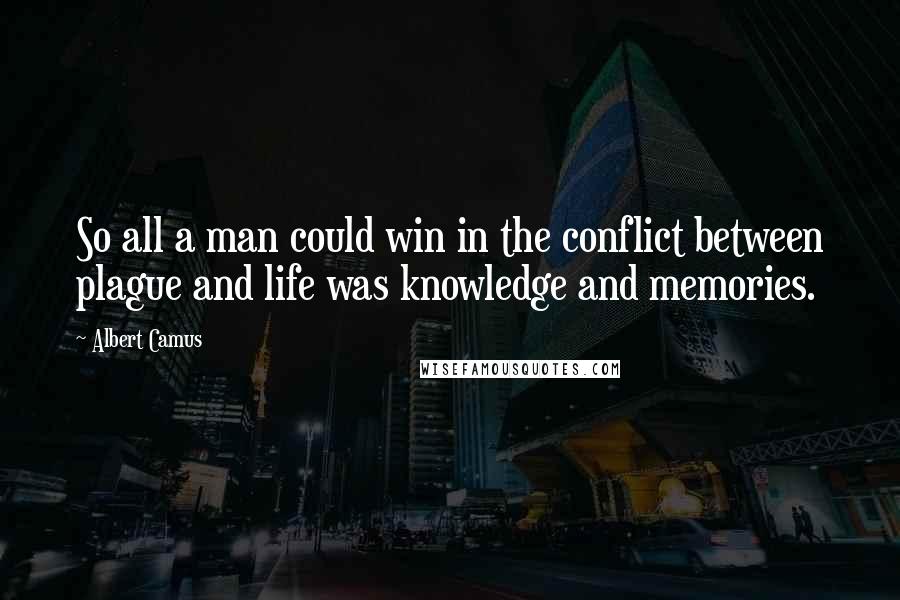 So all a man could win in the conflict between plague and life was knowledge and memories.

~ Albert Camus

WISEFAMOUSQUOTES.COM